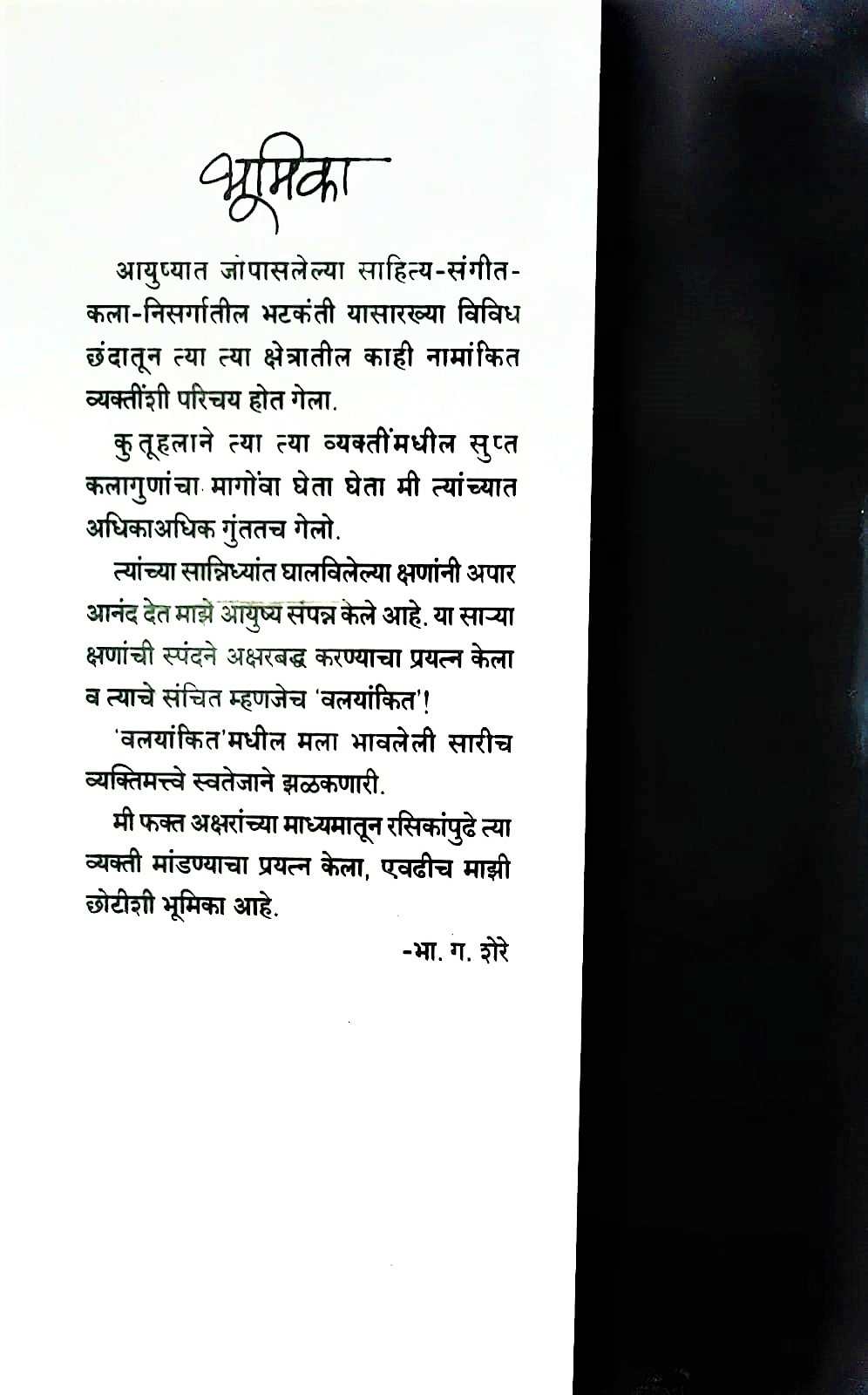 भूमिका

आयुष्यात जोपासलेल्या साहित्य-संगीत-कला-निसर्गातील भटकंती यासारख्या विविध छंदातून त्या त्या क्षेत्रातील काही नामांकित व्यक्तींशी परिचय होत गेला.

कुतूहलाने त्या त्या व्यक्तींमधील सुप्त कलागुणांचा मागोवा घेता घेता मी त्यांच्यात अधिकाअधिक गुंततच गेलो.

त्यांच्या सान्निध्यांत घालविलेल्या क्षणांनी अपार आनंद देत माझे आयुष्य संपन्न केले आहे. या साऱ्या क्षणांची स्पंदने अक्षरबद्ध करण्याचा प्रयत्न केला व त्याचे संचित म्हणजेच 'वलयांकित'!

'वलयांकित'मधील मला भावलेली सारीच व्यक्तिमत्त्वे स्वतेजाने झळकणारी.

मी फक्त अक्षरांच्या माध्यमातून रसिकांपुढे त्या व्यक्ती मांडण्याचा प्रयत्न केला, एवढीच माझी छोटीशी भूमिका आहे.

-भा. ग. शेरे